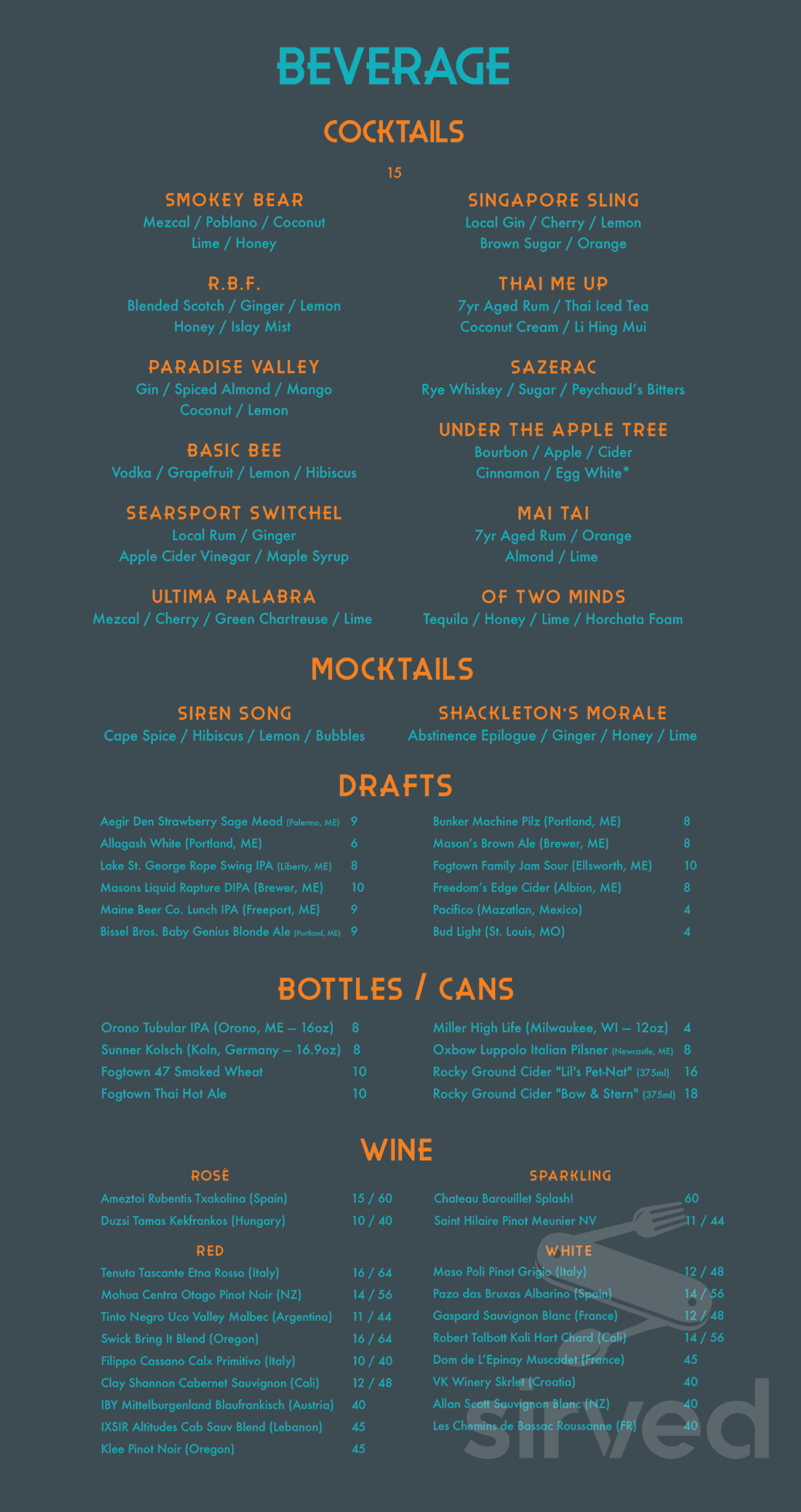 BEVERAGE

COCKTAILS

15

SMOKEY BEAR
Mezcal / Poblano / Coconut
Lime / Honey

R.B.F.
Blended Scotch / Ginger / Lemon
Honey / Islay Mist

PARADISE VALLEY
Gin / Spiced Almond / Mango
Coconut / Lemon

BASIC BEE
Vodka / Grapefruit / Lemon / Hibiscus

SEARSPORT SWITCHEL
Local Rum / Ginger
Apple Cider Vinegar / Maple Syrup

ULTIMA PALABRA
Mezcal / Cherry / Green Chartreuse / Lime

SINGAPORE SLING
Local Gin / Cherry / Lemon
Brown Sugar / Orange

THAI ME UP
7yr Aged Rum / Thai Iced Tea
Coconut Cream / Li Hing Mui

SAZERAC
Rye Whiskey / Sugar / Peychaud's Bitters

UNDER THE APPLE TREE
Bourbon / Apple / Cider
Cinnamon / Egg White*

MAI TAI
7yr Aged Rum / Orange
Almond / Lime

OF TWO MINDS
Tequila / Honey / Lime / Horchata Foam

MOCKTAILS

SIREN SONG
Cape Spice / Hibiscus / Lemon / Bubbles

SHACKLETON'S MORALE
Abstinence Epilogue / Ginger / Honey / Lime

DRAFTS

| | |
|---|---|
| Aegir Den Strawberry Sage Mead (Palermo, ME) | 9 |
| Allagash White (Portland, ME) | 6 |
| Lake St. George Rope Swing IPA (Liberty, ME) | 8 |
| Masons Liquid Rapture DIPA (Brewer, ME) | 10 |
| Maine Beer Co. Lunch IPA (Freeport, ME) | 9 |
| Bissel Bros. Baby Genius Blonde Ale (Portland, ME) | 9 |

| | |
|---|---|
| Bunker Machine Pilz (Portland, ME) | 8 |
| Mason's Brown Ale (Brewer, ME) | 8 |
| Fogtown Family Jam Sour (Ellsworth, ME) | 10 |
| Freedom's Edge Cider (Albion, ME) | 8 |
| Pacifico (Mazatlan, Mexico) | 4 |
| Bud Light (St. Louis, MO) | 4 |

BOTTLES / CANS

| | |
|---|---|
| Orono Tubular IPA (Orono, ME – 16oz) | 8 |
| Sunner Kolsch (Koln, Germany – 16.9oz) | 8 |
| Fogtown 47 Smoked Wheat | 10 |
| Fogtown Thai Hot Ale | 10 |

| | |
|---|---|
| Miller High Life (Milwaukee, WI – 12oz) | 4 |
| Oxbow Luppolo Italian Pilsner (Newcastle, ME) | 8 |
| Rocky Ground Cider "Lil's Pet-Nat" (375ml) | 16 |
| Rocky Ground Cider "Bow & Stern" (375ml) | 18 |

WINE

ROSÉ
| | |
|---|---|
| Ameztoi Rubentis Txakolina (Spain) | 15 / 60 |
| Duzsi Tamas Kekfrankos (Hungary) | 10 / 40 |

RED
| | |
|---|---|
| Tenuta Tascante Etna Rosso (Italy) | 16 / 64 |
| Mohua Centra Otago Pinot Noir (NZ) | 14 / 56 |
| Tinto Negro Uco Valley Malbec (Argentina) | 11 / 44 |
| Swick Bring It Blend (Oregon) | 16 / 64 |
| Filippo Cassano Calx Primitivo (Italy) | 10 / 40 |
| Clay Shannon Cabernet Sauvignon (Cali) | 12 / 48 |
| IBY Mittelburgenland Blaufrankisch (Austria) | 40 |
| IXSIR Altitudes Cab Sauv Blend (Lebanon) | 45 |
| Klee Pinot Noir (Oregon) | 45 |

SPARKLING
| | |
|---|---|
| Chateau Barouillet Splash! | 60 |
| Saint Hilaire Pinot Meunier NV | 11 / 44 |

WHITE
| | |
|---|---|
| Maso Poli Pinot Grigio (Italy) | 12 / 48 |
| Pazo das Bruxas Albarino (Spain) | 14 / 56 |
| Gaspard Sauvignon Blanc (France) | 12 / 48 |
| Robert Talbott Kali Hart Chard (Cali) | 14 / 56 |
| Dom de L'Epinay Muscadet (France) | 45 |
| VK Winery Skrlet (Croatia) | 40 |
| Allan Scott Sauvignon Blanc (NZ) | 40 |
| Les Chemins de Bassac Roussanne (FR) | 40 |

sirved